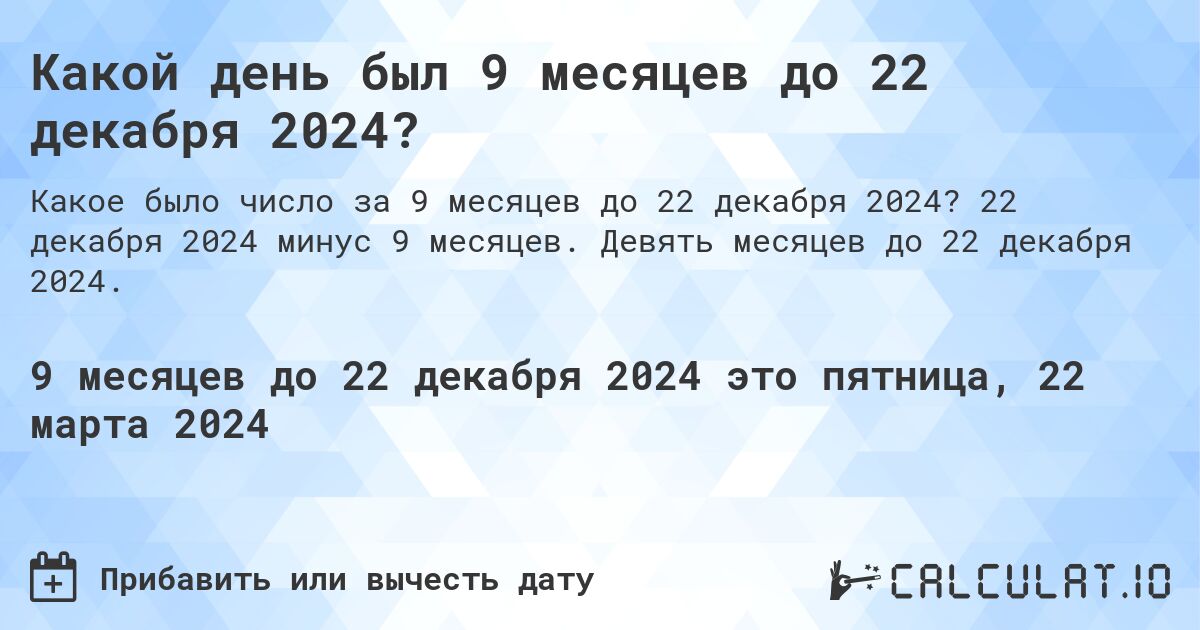 Какой день был 9 месяцев до 22 декабря 2024?

Какое было число за 9 месяцев до 22 декабря 2024? 22 декабря 2024 минус 9 месяцев. Девять месяцев до 22 декабря 2024.

9 месяцев до 22 декабря 2024 это пятница, 22 марта 2024

Прибавить или вычесть дату

CALCULAT.IO